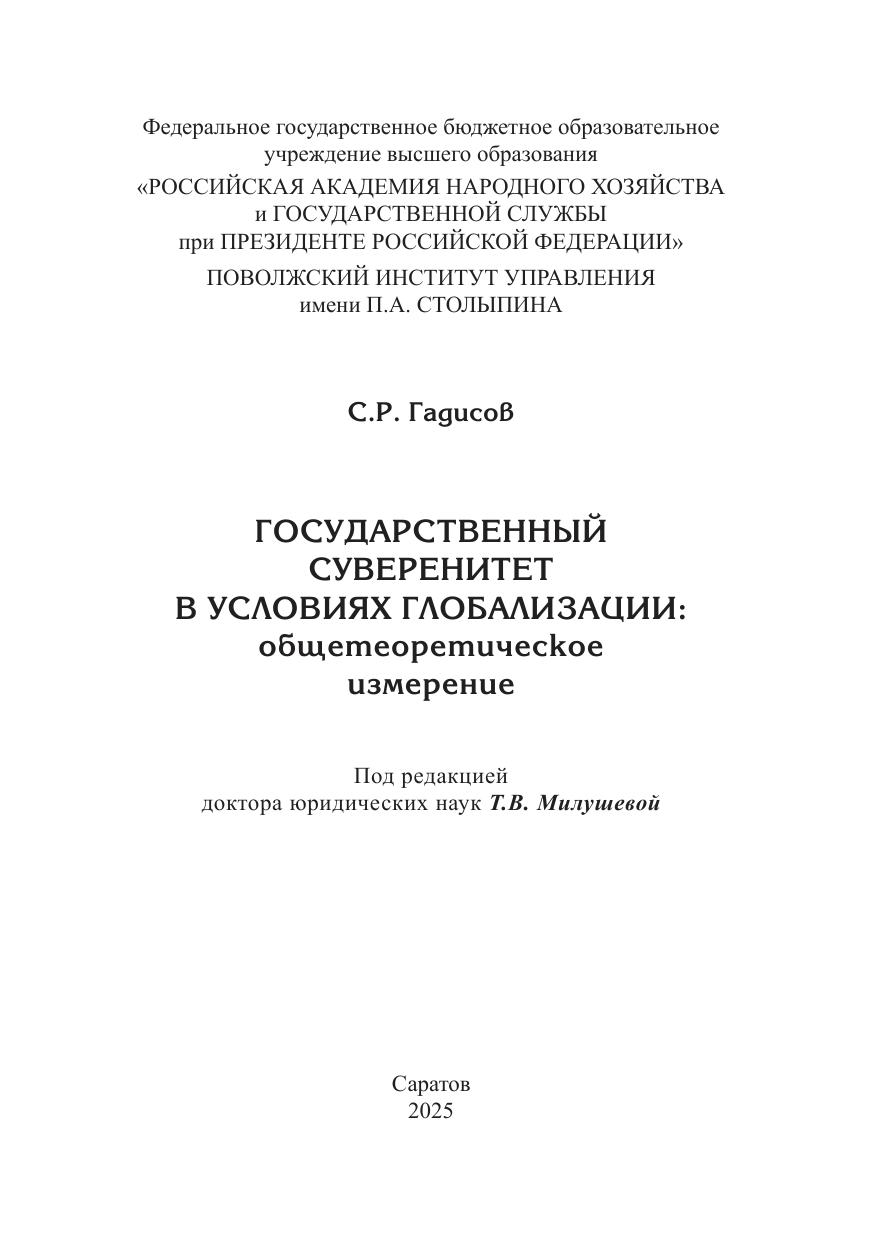 Федеральное государственное бюджетное образовательное учреждение высшего образования
«РОССИЙСКАЯ АКАДЕМИЯ НАРОДНОГО ХОЗЯЙСТВА и ГОСУДАРСТВЕННОЙ СЛУЖБЫ при ПРЕЗИДЕНТЕ РОССИЙСКОЙ ФЕДЕРАЦИИ»
ПОВОЛЖСКИЙ ИНСТИТУТ УПРАВЛЕНИЯ имени П.А. СТОЛЫПИНА

С.Р. Гадисов

ГОСУДАРСТВЕННЫЙ СУВЕРЕНИТЕТ В УСЛОВИЯХ ГЛОБАЛИЗАЦИИ: общетеоретическое измерение

Под редакцией
доктора юридических наук Т.В. Милушевой

Саратов
2025